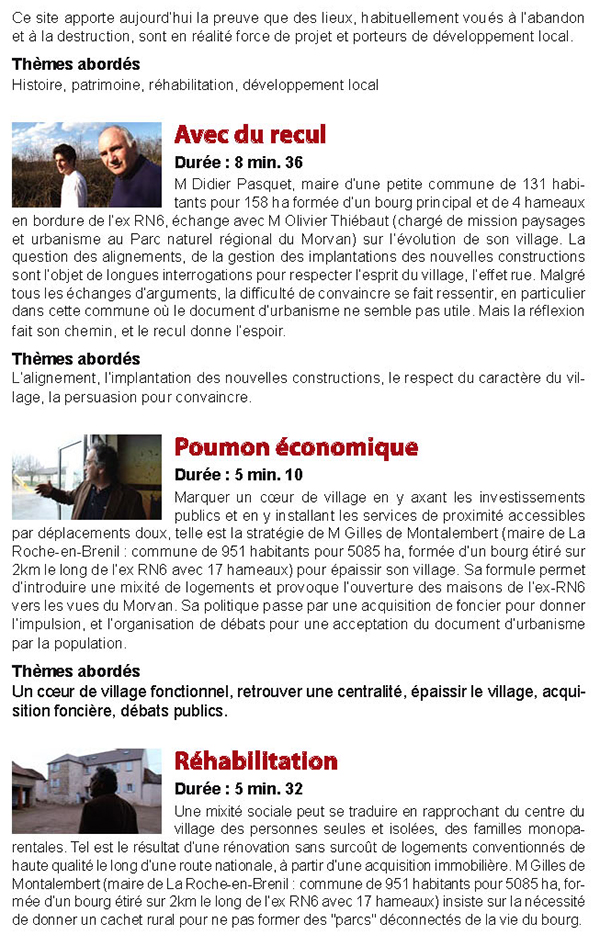 Ce site apporte aujourd'hui la preuve que des lieux, habituellement voués à l'abandon et à la destruction, sont en réalité force de projet et porteurs de développement local.

**Thèmes abordés**
Histoire, patrimoine, réhabilitation, développement local

**Avec du recul**
**Durée : 8 min. 36**
M Didier Pasquet, maire d'une petite commune de 131 habitants pour 158 ha formée d'un bourg principal et de 4 hameaux en bordure de l'ex RN6, échange avec M Olivier Thiébaut (chargé de mission paysages et urbanisme au Parc naturel régional du Morvan) sur l'évolution de son village. La question des alignements, de la gestion des implantations des nouvelles constructions sont l'objet de longues interrogations pour respecter l'esprit du village, l'effet rue. Malgré tous les échanges d'arguments, la difficulté de convaincre se fait ressentir, en particulier dans cette commune où le document d'urbanisme ne semble pas utile. Mais la réflexion fait son chemin, et le recul donne l'espoir.

**Thèmes abordés**
L'alignement, l'implantation des nouvelles constructions, le respect du caractère du village, la persuasion pour convaincre.

**Poumon économique**
**Durée : 5 min. 10**
Marquer un cœur de village en y axant les investissements publics et en y installant les services de proximité accessibles par déplacements doux, telle est la stratégie de M Gilles de Montalembert (maire de La Roche-en-Brenil : commune de 951 habitants pour 5085 ha, formée d'un bourg étiré sur 2km le long de l'ex RN6 avec 17 hameaux) pour épaissir son village. Sa formule permet d'introduire une mixité de logements et provoque l'ouverture des maisons de l'ex-RN6 vers les vues du Morvan. Sa politique passe par une acquisition de foncier pour donner l'impulsion, et l'organisation de débats pour une acceptation du document d'urbanisme par la population.

**Thèmes abordés**
**Un cœur de village fonctionnel, retrouver une centralité, épaissir le village, acquisition foncière, débats publics.**

**Réhabilitation**
**Durée : 5 min. 32**
Une mixité sociale peut se traduire en rapprochant du centre du village des personnes seules et isolées, des familles monoparentales. Tel est le résultat d'une rénovation sans surcoût de logements conventionnés de haute qualité le long d'une route nationale, à partir d'une acquisition immobilière. M Gilles de Montalembert (maire de La Roche-en-Brenil : commune de 951 habitants pour 5085 ha, formée d'un bourg étiré sur 2km le long de l'ex RN6 avec 17 hameaux) insiste sur la nécessité de donner un cachet rural pour ne pas former des "parcs" déconnectés de la vie du bourg.